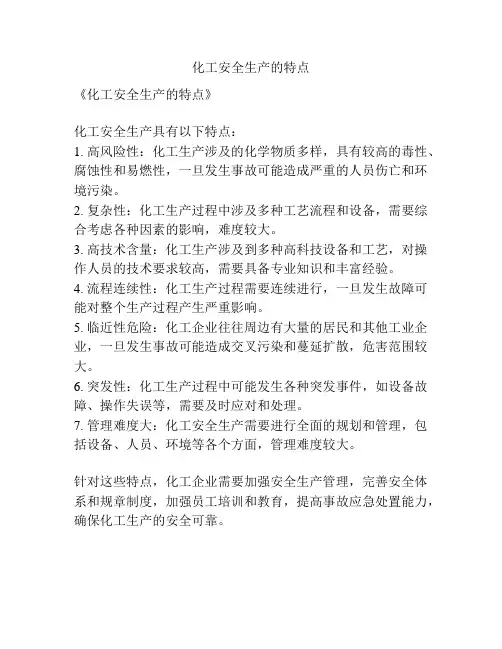 化工安全生产的特点

《化工安全生产的特点》

化工安全生产具有以下特点：
1. 高风险性：化工生产涉及的化学物质多样，具有较高的毒性、腐蚀性和易燃性，一旦发生事故可能造成严重的人员伤亡和环境污染。
2. 复杂性：化工生产过程中涉及多种工艺流程和设备，需要综合考虑各种因素的影响，难度较大。
3. 高技术含量：化工生产涉及到多种高科技设备和工艺，对操作人员的技术要求较高，需要具备专业知识和丰富经验。
4. 流程连续性：化工生产过程需要连续进行，一旦发生故障可能对整个生产过程产生严重影响。
5. 临近性危险：化工企业往往周边有大量的居民和其他工业企业，一旦发生事故可能造成交叉污染和蔓延扩散，危害范围较大。
6. 突发性：化工生产过程中可能发生各种突发事件，如设备故障、操作失误等，需要及时应对和处理。
7. 管理难度大：化工安全生产需要进行全面的规划和管理，包括设备、人员、环境等各个方面，管理难度较大。

针对这些特点，化工企业需要加强安全生产管理，完善安全体系和规章制度，加强员工培训和教育，提高事故应急处置能力，确保化工生产的安全可靠。